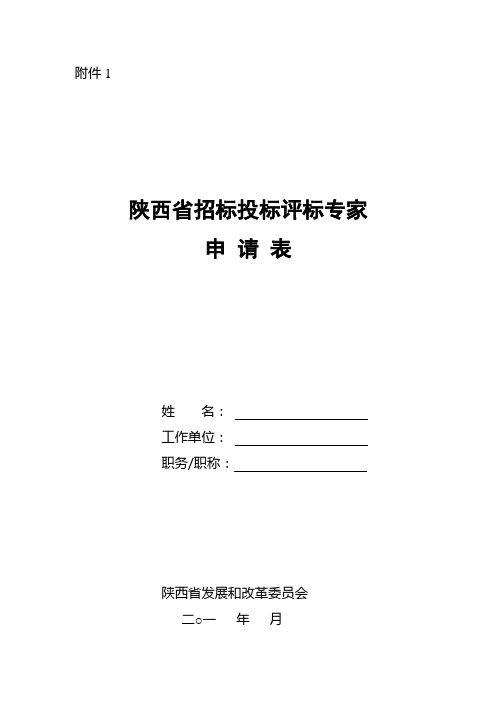 附件 1

陕西省招标投标评标专家
申 请 表

姓　　名：
工作单位：
职务/职称：

陕西省发展和改革委员会
二○一　年　月